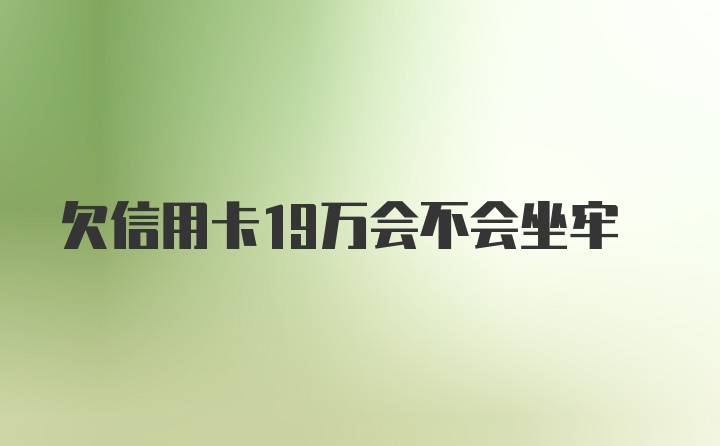 欠信用卡19万会不会坐牢